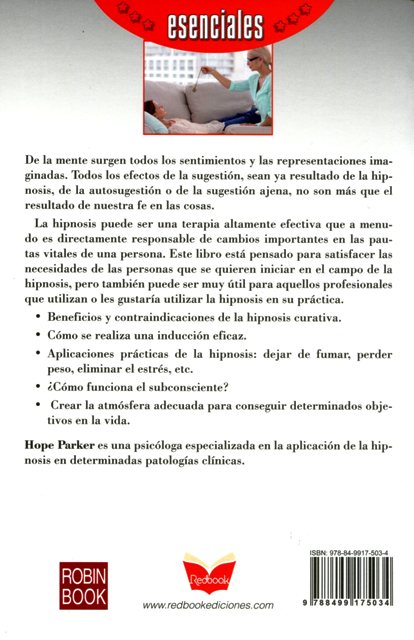 esenciales

De la mente surgen todos los sentimientos y las representaciones imaginadas. Todos los efectos de la sugestión, sean ya resultado de la hipnosis, de la autosugestión o de la sugestión ajena, no son más que el resultado de nuestra fe en las cosas.

La hipnosis puede ser una terapia altamente efectiva que a menudo es directamente responsable de cambios importantes en las pautas vitales de una persona. Este libro está pensado para satisfacer las necesidades de las personas que se quieren iniciar en el campo de la hipnosis, pero también puede ser muy útil para aquellos profesionales que utilizan o les gustaría utilizar la hipnosis en su práctica.

• Beneficios y contraindicaciones de la hipnosis curativa.

• Cómo se realiza una inducción eficaz.

• Aplicaciones prácticas de la hipnosis: dejar de fumar, perder peso, eliminar el estrés, etc.

• ¿Cómo funciona el subconsciente?

• Crear la atmósfera adecuada para conseguir determinados objetivos en la vida.

Hope Parker es una psicóloga especializada en la aplicación de la hipnosis en determinadas patologías clínicas.

ROBIN BOOK

Redbook

www.redbookediciones.com

ISBN: 978-84-9917-503-4

9 788499 175034